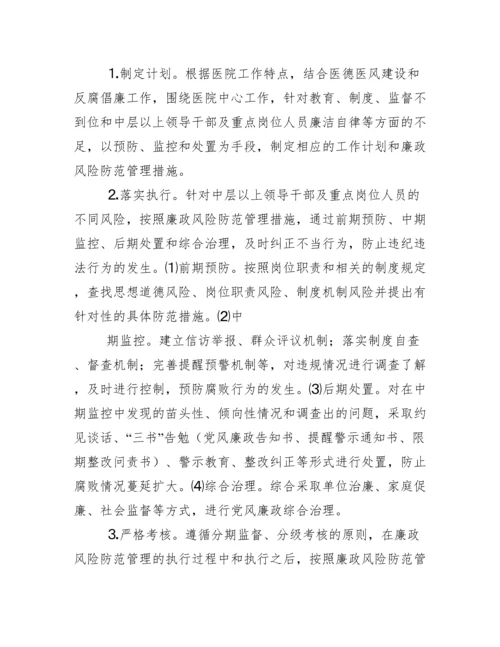 1.制定计划。根据医院工作特点，结合医德医风建设和反腐倡廉工作，围绕医院中心工作，针对教育、制度、监督不到位和中层以上领导干部及重点岗位人员廉洁自律等方面的不足，以预防、监控和处置为手段，制定相应的工作计划和廉政风险防范管理措施。

2.落实执行。针对中层以上领导干部及重点岗位人员的不同风险，按照廉政风险防范管理措施，通过前期预防、中期监控、后期处置和综合治理，及时纠正不当行为，防止违纪违法行为的发生。⑴前期预防。按照岗位职责和相关的制度规定，查找思想道德风险、岗位职责风险、制度机制风险并提出有针对性的具体防范措施。⑵中

期监控。建立信访举报、群众评议机制；落实制度自查、督查机制；完善提醒预警机制等，对违规情况进行调查了解，及时进行控制，预防腐败行为的发生。⑶后期处置。对在中期监控中发现的苗头性、倾向性情况和调查出的问题，采取约见谈话、“三书”告勉（党风廉政告知书、提醒警示通知书、限期整改问责书）、警示教育、整改纠正等形式进行处置，防止腐败情况蔓延扩大。⑷综合治理。综合采取单位治廉、家庭促廉、社会监督等方式，进行党风廉政综合治理。

3.严格考核。遵循分期监督、分级考核的原则，在廉政风险防范管理的执行过程中和执行之后，按照廉政风险防范管